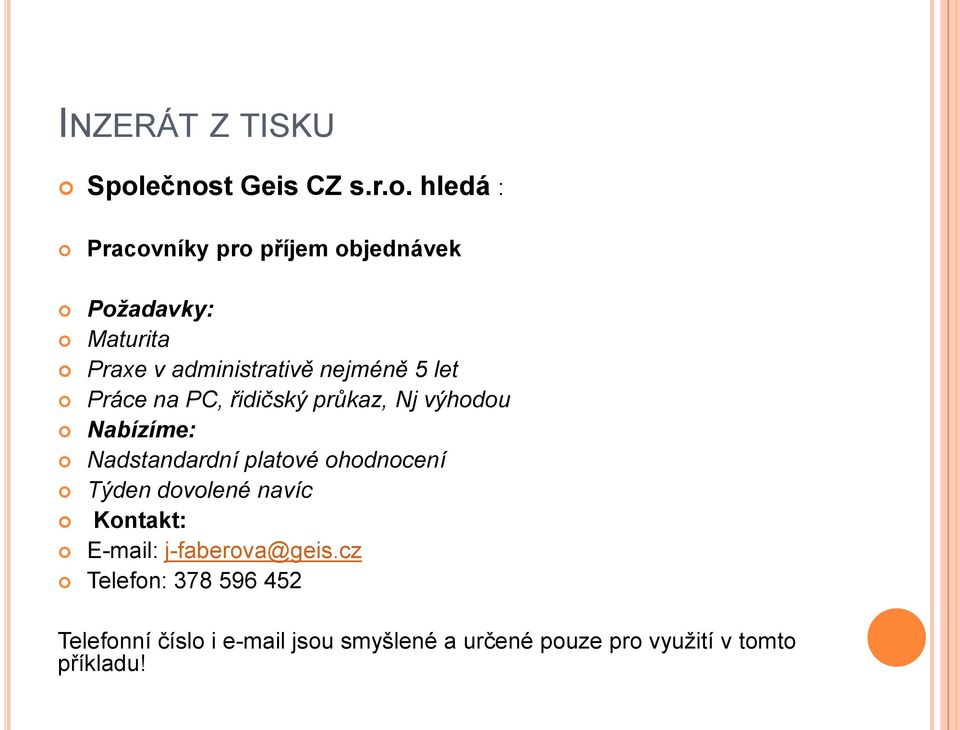 INZERÁT Z TISKU

Společnost Geis CZ s.r.o. hledá :

Pracovníky pro příjem objednávek

Požadavky:
Maturita
Praxe v administrativě nejméně 5 let
Práce na PC, řidičský průkaz, Nj výhodou
Nabízíme:
Nadstandardní platové ohodnocení
Týden dovolené navíc
Kontakt:
E-mail: j-faberova@geis.cz
Telefon: 378 596 452

Telefonní číslo i e-mail jsou smyšlené a určené pouze pro využití v tomto příkladu!